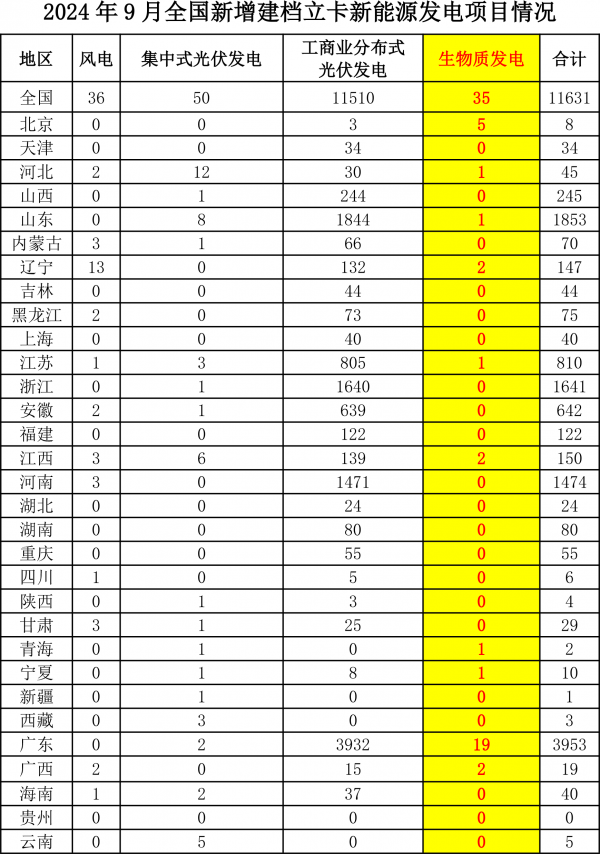 2024 年 9 月全国新增建档立卡新能源发电项目情况

| 地区 | 风电 | 集中式光伏发电 | 工商业分布式光伏发电 | 生物质发电 | 合计 |
|---|---|---|---|---|---|
| 全国 | 36 | 50 | 11510 | 35 | 11631 |
| 北京 | 0 | 0 | 3 | 5 | 8 |
| 天津 | 0 | 0 | 34 | 0 | 34 |
| 河北 | 2 | 12 | 30 | 1 | 45 |
| 山西 | 0 | 1 | 244 | 0 | 245 |
| 山东 | 0 | 8 | 1844 | 1 | 1853 |
| 内蒙古 | 3 | 1 | 66 | 0 | 70 |
| 辽宁 | 13 | 0 | 132 | 2 | 147 |
| 吉林 | 0 | 0 | 44 | 0 | 44 |
| 黑龙江 | 2 | 0 | 73 | 0 | 75 |
| 上海 | 0 | 0 | 40 | 0 | 40 |
| 江苏 | 1 | 3 | 805 | 1 | 810 |
| 浙江 | 0 | 1 | 1640 | 0 | 1641 |
| 安徽 | 2 | 1 | 639 | 0 | 642 |
| 福建 | 0 | 0 | 122 | 0 | 122 |
| 江西 | 3 | 6 | 139 | 2 | 150 |
| 河南 | 3 | 0 | 1471 | 0 | 1474 |
| 湖北 | 0 | 0 | 24 | 0 | 24 |
| 湖南 | 0 | 0 | 80 | 0 | 80 |
| 重庆 | 0 | 0 | 55 | 0 | 55 |
| 四川 | 1 | 0 | 5 | 0 | 6 |
| 陕西 | 0 | 1 | 3 | 0 | 4 |
| 甘肃 | 3 | 1 | 25 | 0 | 29 |
| 青海 | 0 | 1 | 0 | 1 | 2 |
| 宁夏 | 0 | 1 | 8 | 1 | 10 |
| 新疆 | 0 | 1 | 0 | 0 | 1 |
| 西藏 | 0 | 3 | 0 | 0 | 3 |
| 广东 | 0 | 2 | 3932 | 19 | 3953 |
| 广西 | 2 | 0 | 15 | 2 | 19 |
| 海南 | 1 | 2 | 37 | 0 | 40 |
| 贵州 | 0 | 0 | 0 | 0 | 0 |
| 云南 | 0 | 5 | 0 | 0 | 5 |